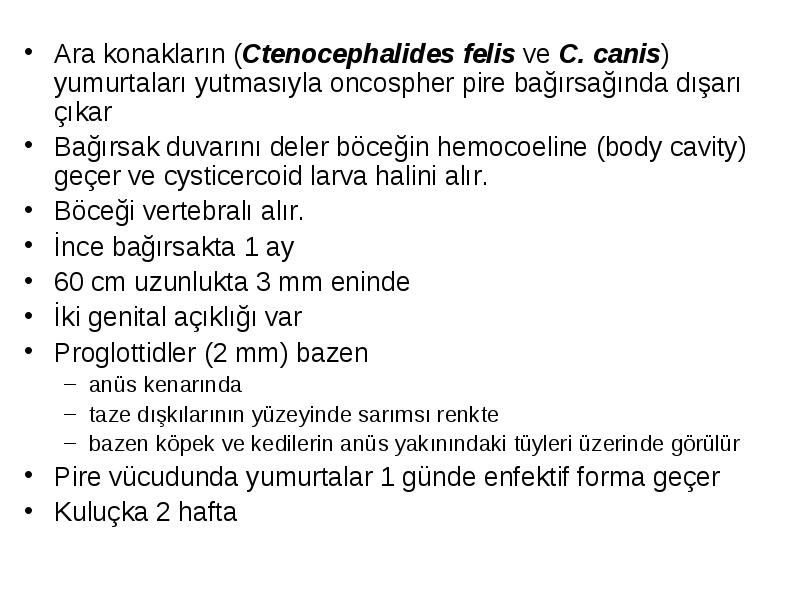 • Ara konakların (Ctenocephalides felis ve C. canis) yumurtaları yutmasıyla oncospher pire bağırsağında dışarı çıkar
• Bağırsak duvarını deler böceğin hemocoeline (body cavity) geçer ve cysticercoid larva halini alır.
• Böceği vertebralı alır.
• İnce bağırsakta 1 ay
• 60 cm uzunlukta 3 mm eninde
• İki genital açıklığı var
• Proglottidler (2 mm) bazen
– anüs kenarında
– taze dışkılarının yüzeyinde sarımsı renkte
– bazen köpek ve kedilerin anüs yakınındaki tüyleri üzerinde görülür
• Pire vücudunda yumurtalar 1 günde enfektif forma geçer
• Kuluçka 2 hafta